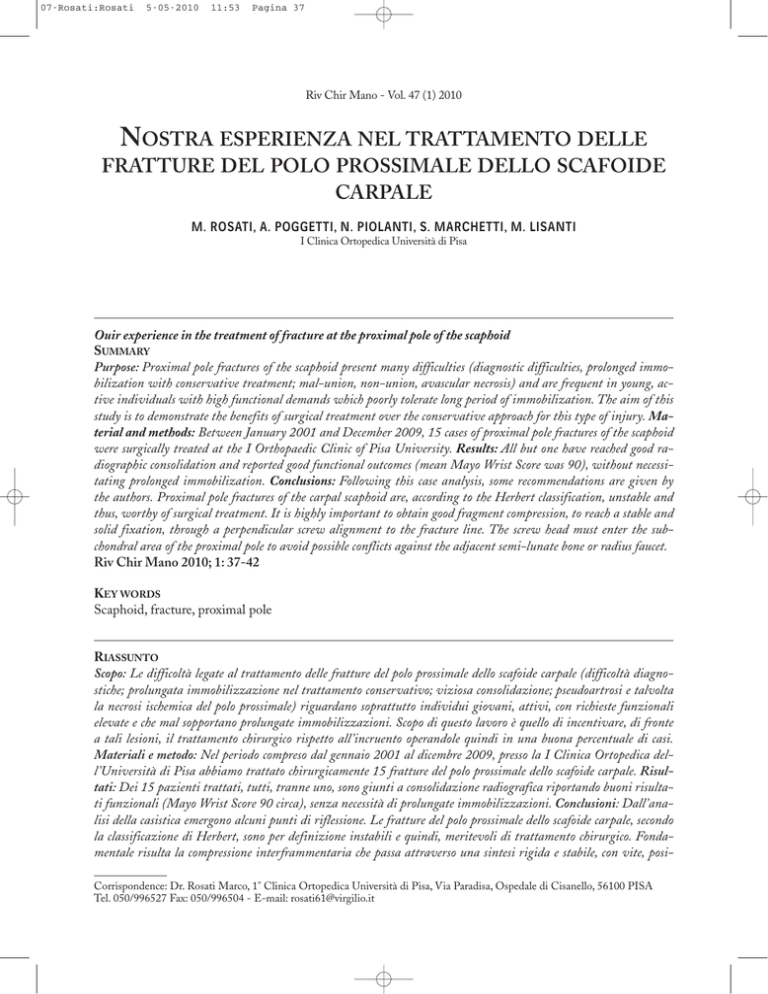 07-Rosati:Rosati 5-05-2010 11:53 Pagina 37

Riv Chir Mano - Vol. 47 (1) 2010

NOSTRA ESPERIENZA NEL TRATTAMENTO DELLE FRATTURE DEL POLO PROSSIMALE DELLO SCAFOIDE CARPALE

M. ROSATI, A. POGGETTI, N. PIOLANTI, S. MARCHETTI, M. LISANTI
I Clinica Ortopedica Università di Pisa

Ouir experience in the treatment of fracture at the proximal pole of the scaphoid
SUMMARY
Purpose: Proximal pole fractures of the scaphoid present many difficulties (diagnostic difficulties, prolonged immobilization with conservative treatment; mal-union, non-union, avascular necrosis) and are frequent in young, active individuals with high functional demands which poorly tolerate long period of immobilization. The aim of this study is to demonstrate the benefits of surgical treatment over the conservative approach for this type of injury. Material and methods: Between January 2001 and December 2009, 15 cases of proximal pole fractures of the scaphoid were surgically treated at the I Orthopaedic Clinic of Pisa University. Results: All but one have reached good radiographic consolidation and reported good functional outcomes (mean Mayo Wrist Score was 90), without necessitating prolonged immobilization. Conclusions: Following this case analysis, some recommendations are given by the authors. Proximal pole fractures of the carpal scaphoid are, according to the Herbert classification, unstable and thus, worthy of surgical treatment. It is highly important to obtain good fragment compression, to reach a stable and solid fixation, through a perpendicular screw alignment to the fracture line. The screw head must enter the subchondral area of the proximal pole to avoid possible conflicts against the adjacent semi-lunate bone or radius faucet.
Riv Chir Mano 2010; 1: 37-42

KEY WORDS
Scaphoid, fracture, proximal pole

RIASSUNTO
Scopo: Le difficoltà legate al trattamento delle fratture del polo prossimale dello scafoide carpale (difficoltà diagnostiche; prolungata immobilizzazione nel trattamento conservativo; viziosa consolidazione; pseudoartrosi e talvolta la necrosi ischemica del polo prossimale) riguardano soprattutto individui giovani, attivi, con richieste funzionali elevate e che mal sopportano prolungate immobilizzazioni. Scopo di questo lavoro è quello di incentivare, di fronte a tali lesioni, il trattamento chirurgico rispetto all'incruento operandole quindi in una buona percentuale di casi. Materiali e metodo: Nel periodo compreso dal gennaio 2001 al dicembre 2009, presso la I Clinica Ortopedica dell'Università di Pisa abbiamo trattato chirurgicamente 15 fratture del polo prossimale dello scafoide carpale. Risultati: Dei 15 pazienti trattati, tutti, tranne uno, sono giunti a consolidazione radiografica riportando buoni risultati funzionali (Mayo Wrist Score 90 circa), senza necessità di prolungate immobilizzazioni. Conclusioni: Dall'analisi della casistica emergono alcuni punti di riflessione. Le fratture del polo prossimale dello scafoide carpale, secondo la classificazione di Herbert, sono per definizione instabili e quindi, meritevoli di trattamento chirurgico. Fondamentale risulta la compressione interframmentaria che passa attraverso una sintesi rigida e stabile, con vite, posi-

Corrispondence: Dr. Rosati Marco, 1° Clinica Ortopedica Università di Pisa, Via Paradisa, Ospedale di Cisanello, 56100 PISA
Tel. 050/996527 Fax: 050/996504 - E-mail: rosati61@virgilio.it